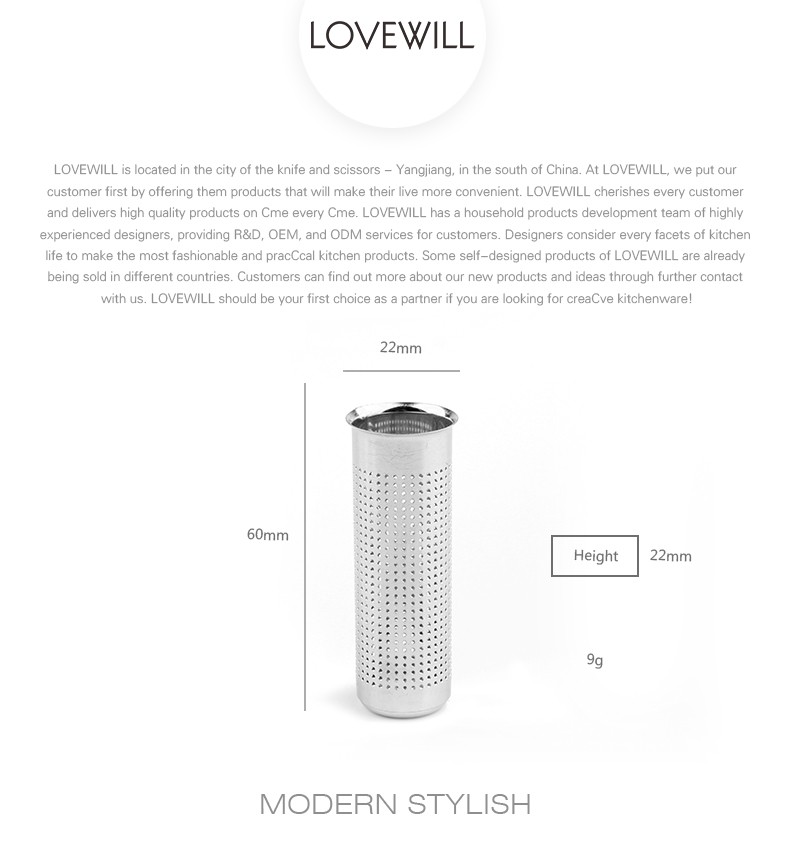 LOVEWILL

LOVEWILL is located in the city of the knife and scissors – Yangjiang, in the south of China. At LOVEWILL, we put our customer first by offering them products that will make their live more convenient. LOVEWILL cherishes every customer and delivers high quality products on Cme every Cme. LOVEWILL has a household products development team of highly experienced designers, providing R&D, OEM, and ODM services for customers. Designers consider every facets of kitchen life to make the most fashionable and pracCcal kitchen products. Some self–designed products of LOVEWILL are already being sold in different countries. Customers can find out more about our new products and ideas through further contact with us. LOVEWILL should be your first choice as a partner if you are looking for creaCve kitchenware!

22mm

60mm

Height

22mm

9g

MODERN STYLISH